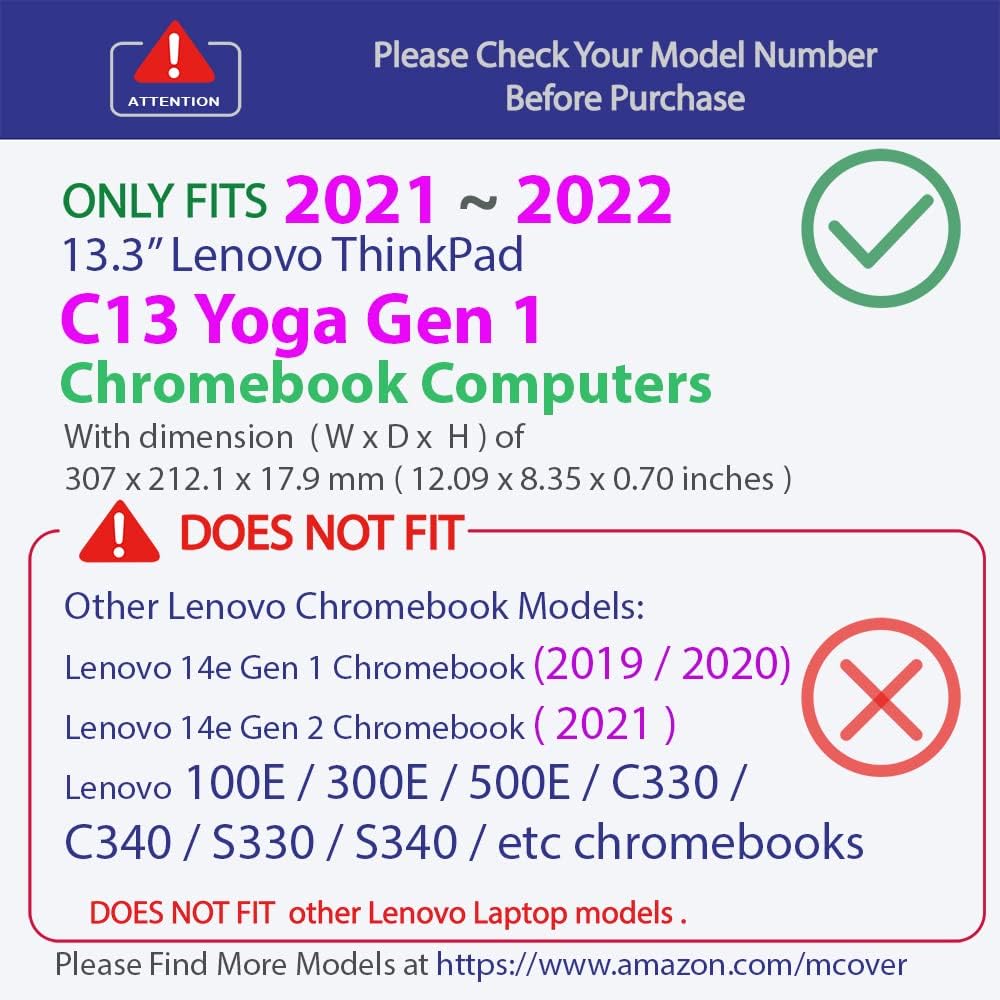 ATTENTION

Please Check Your Model Number Before Purchase

ONLY FITS 2021 ~ 2022
13.3" Lenovo ThinkPad
C13 Yoga Gen 1
Chromebook Computers
With dimension ( W x D x H ) of
307 x 212.1 x 17.9 mm ( 12.09 x 8.35 x 0.70 inches )

DOES NOT FIT

Other Lenovo Chromebook Models:
Lenovo 14e Gen 1 Chromebook (2019 / 2020)
Lenovo 14e Gen 2 Chromebook ( 2021 )
Lenovo 100E / 300E / 500E / C330 / C340 / S330 / S340 / etc chromebooks

DOES NOT FIT other Lenovo Laptop models .

Please Find More Models at https://www.amazon.com/mcover